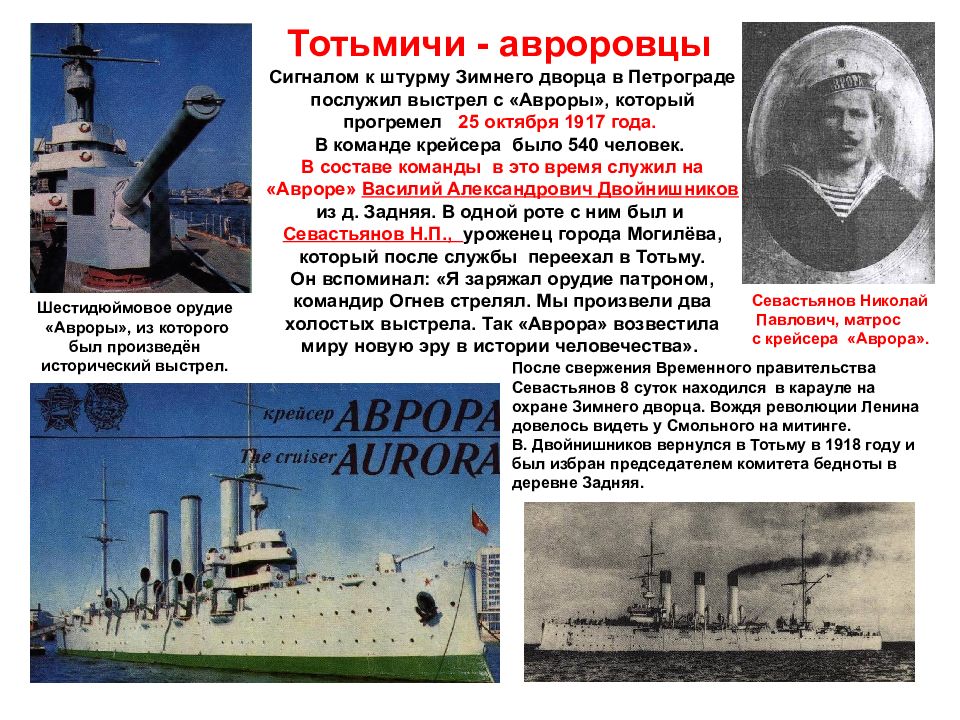 Тотьмичи - авроровцы

Сигналом к штурму Зимнего дворца в Петрограде послужил выстрел с «Авроры», который прогремел 25 октября 1917 года.
В команде крейсера было 540 человек.
В составе команды в это время служил на «Авроре» Василий Александрович Двойнишников из д. Задняя. В одной роте с ним был и Севастьянов Н.П., уроженец города Могилёва, который после службы переехал в Тотьму.
Он вспоминал: «Я заряжал орудие патроном, командир Огнев стрелял. Мы произвели два холостых выстрела. Так «Аврора» возвестила миру новую эру в истории человечества».

Шестидюймовое орудие «Авроры», из которого был произведён исторический выстрел.

Севастьянов Николай Павлович, матрос с крейсера «Аврора».

После свержения Временного правительства Севастьянов 8 суток находился в карауле на охране Зимнего дворца. Вождя революции Ленина довелось видеть у Смольного на митинге.
В. Двойнишников вернулся в Тотьму в 1918 году и был избран председателем комитета бедноты в деревне Задняя.

крейсер АВРОРА
The cruiser AURORA